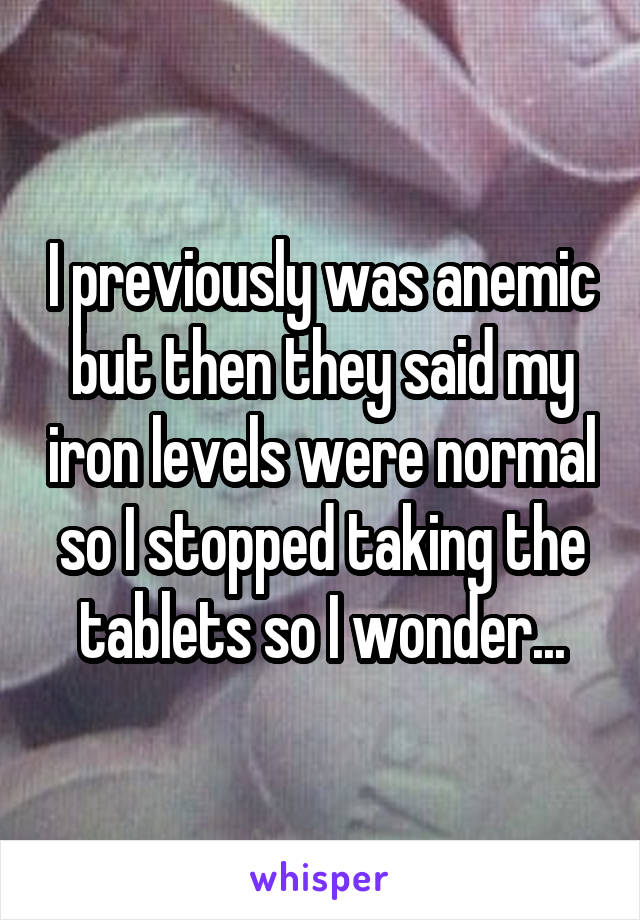 I previously was anemic but then they said my iron levels were normal so I stopped taking the tablets so I wonder...

whisper